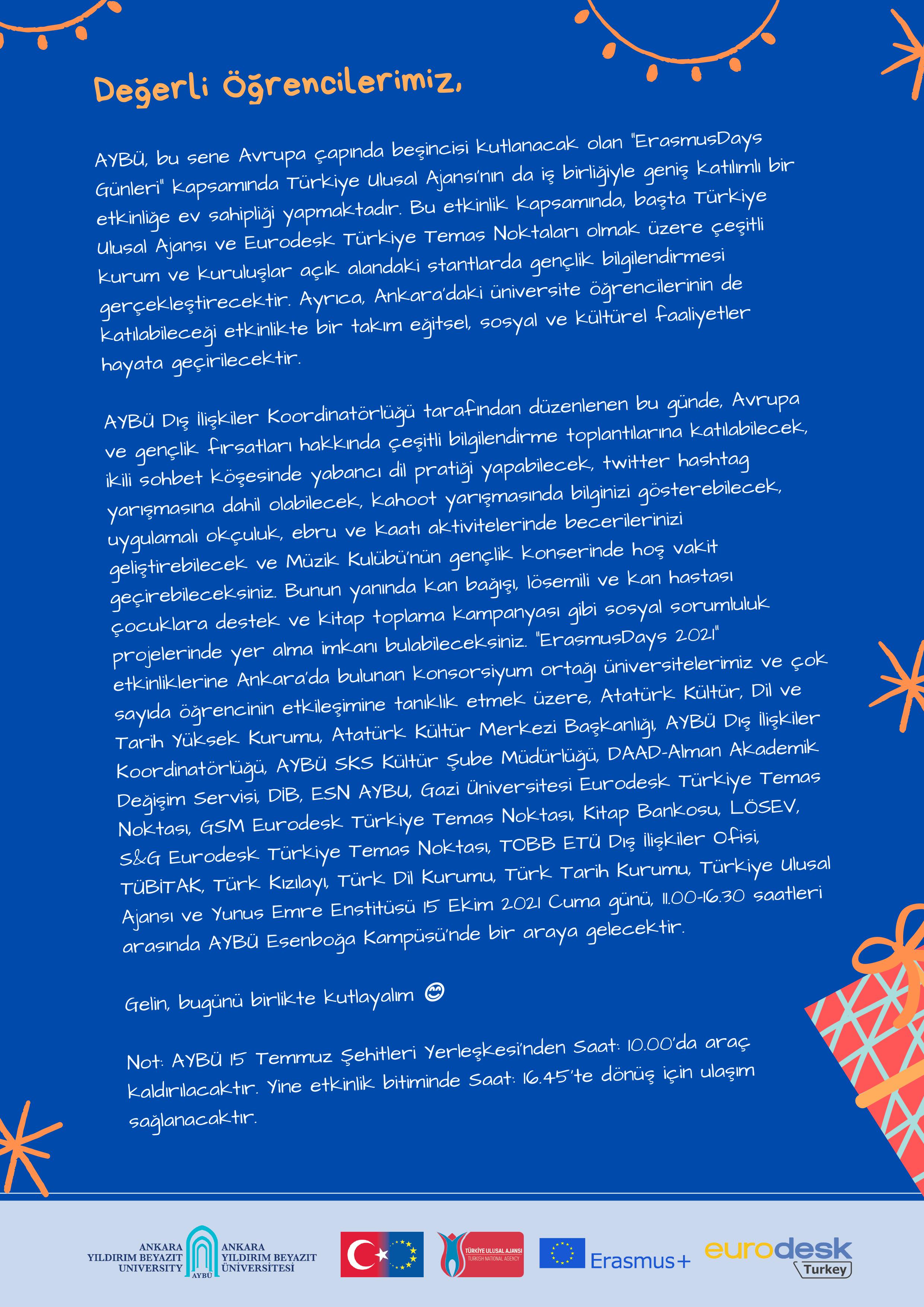 Değerli Öğrencilerimiz,

AYBÜ, bu sene Avrupa çapında beşincisi kutlanacak olan "ErasmusDays Günleri" kapsamında Türkiye Ulusal Ajansı'nın da iş birliğiyle geniş katılımlı bir etkinliğe ev sahipliği yapmaktadır. Bu etkinlik kapsamında, başta Türkiye Ulusal Ajansı ve Eurodesk Türkiye Temas Noktaları olmak üzere çeşitli kurum ve kuruluşlar açık alandaki stantlarda gençlik bilgilendirmesi gerçekleştirecektir. Ayrıca, Ankara'daki üniversite öğrencilerinin de katılabileceği etkinlikte bir takım eğitsel, sosyal ve kültürel faaliyetler hayata geçirilecektir.

AYBÜ Dış İlişkiler Koordinatörlüğü tarafından düzenlenen bu günde, Avrupa ve gençlik fırsatları hakkında çeşitli bilgilendirme toplantılarına katılabilecek, ikili sohbet köşesinde yabancı dil pratiği yapabilecek, twitter hashtag yarışmasına dahil olabilecek, kahoot yarışmasında bilginizi gösterebilecek, uygulamalı okçuluk, ebru ve kaatı aktivitelerinde becerilerinizi geliştirebilecek ve Müzik Kulübü'nün gençlik konserinde hoş vakit geçirebileceksiniz. Bunun yanında kan bağışı, lösemili ve kan hastası çocuklara destek ve kitap toplama kampanyası gibi sosyal sorumluluk projelerinde yer alma imkanı bulabileceksiniz. "ErasmusDays 2021" etkinliklerine Ankara'da bulunan konsorsiyum ortağı üniversitelerimiz ve çok sayıda öğrencinin etkileşimine tanıklık etmek üzere, Atatürk Kültür, Dil ve Tarih Yüksek Kurumu, Atatürk Kültür Merkezi Başkanlığı, AYBÜ Dış İlişkiler Koordinatörlüğü, AYBÜ SKS Kültür Şube Müdürlüğü, DAAD-Alman Akademik Değişim Servisi, DİB, ESN AYBU, Gazi Üniversitesi Eurodesk Türkiye Temas Noktası, GSM Eurodesk Türkiye Temas Noktası, Kitap Bankosu, LÖSEV, S&G Eurodesk Türkiye Temas Noktası, TOBB ETÜ Dış İlişkiler Ofisi, TÜBİTAK, Türk Kızılayı, Türk Dil Kurumu, Türk Tarih Kurumu, Türkiye Ulusal Ajansı ve Yunus Emre Enstitüsü 15 Ekim 2021 Cuma günü, 11.00-16.30 saatleri arasında AYBÜ Esenboğa Kampüsü'nde bir araya gelecektir.

Gelin, bugünü birlikte kutlayalım 😊

Not: AYBÜ 15 Temmuz Şehitleri Yerleşkesi'nden Saat: 10.00'da araç kaldırılacaktır. Yine etkinlik bitiminde Saat: 16.45'te dönüş için ulaşım sağlanacaktır.

ANKARA YILDIRIM BEYAZIT UNIVERSITY AYBÜ ANKARA YILDIRIM BEYAZIT ÜNİVERSİTESİ TÜRKİYE ULUSAL AJANSI TURKISH NATIONAL AGENCY Erasmus+ eurodesk Turkey